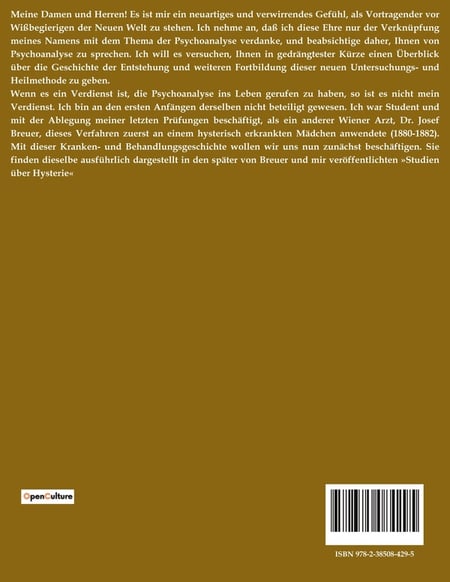 Meine Damen und Herren! Es ist mir ein neuartiges und verwirrendes Gefühl, als Vortragender vor Wißbegierigen der Neuen Welt zu stehen. Ich nehme an, daß ich diese Ehre nur der Verknüpfung meines Namens mit dem Thema der Psychoanalyse verdanke, und beabsichtige daher, Ihnen von Psychoanalyse zu sprechen. Ich will es versuchen, Ihnen in gedrängtester Kürze einen Überblick über die Geschichte der Entstehung und weiteren Fortbildung dieser neuen Untersuchungs- und Heilmethode zu geben.
Wenn es ein Verdienst ist, die Psychoanalyse ins Leben gerufen zu haben, so ist es nicht mein Verdienst. Ich bin an den ersten Anfängen derselben nicht beteiligt gewesen. Ich war Student und mit der Ablegung meiner letzten Prüfungen beschäftigt, als ein anderer Wiener Arzt, Dr. Josef Breuer, dieses Verfahren zuerst an einem hysterisch erkrankten Mädchen anwendete (1880-1882). Mit dieser Kranken- und Behandlungsgeschichte wollen wir uns nun zunächst beschäftigen. Sie finden dieselbe ausführlich dargestellt in den später von Breuer und mir veröffentlichten »Studien über Hysterie«

OpenCulture

ISBN 978-2-38508-429-5